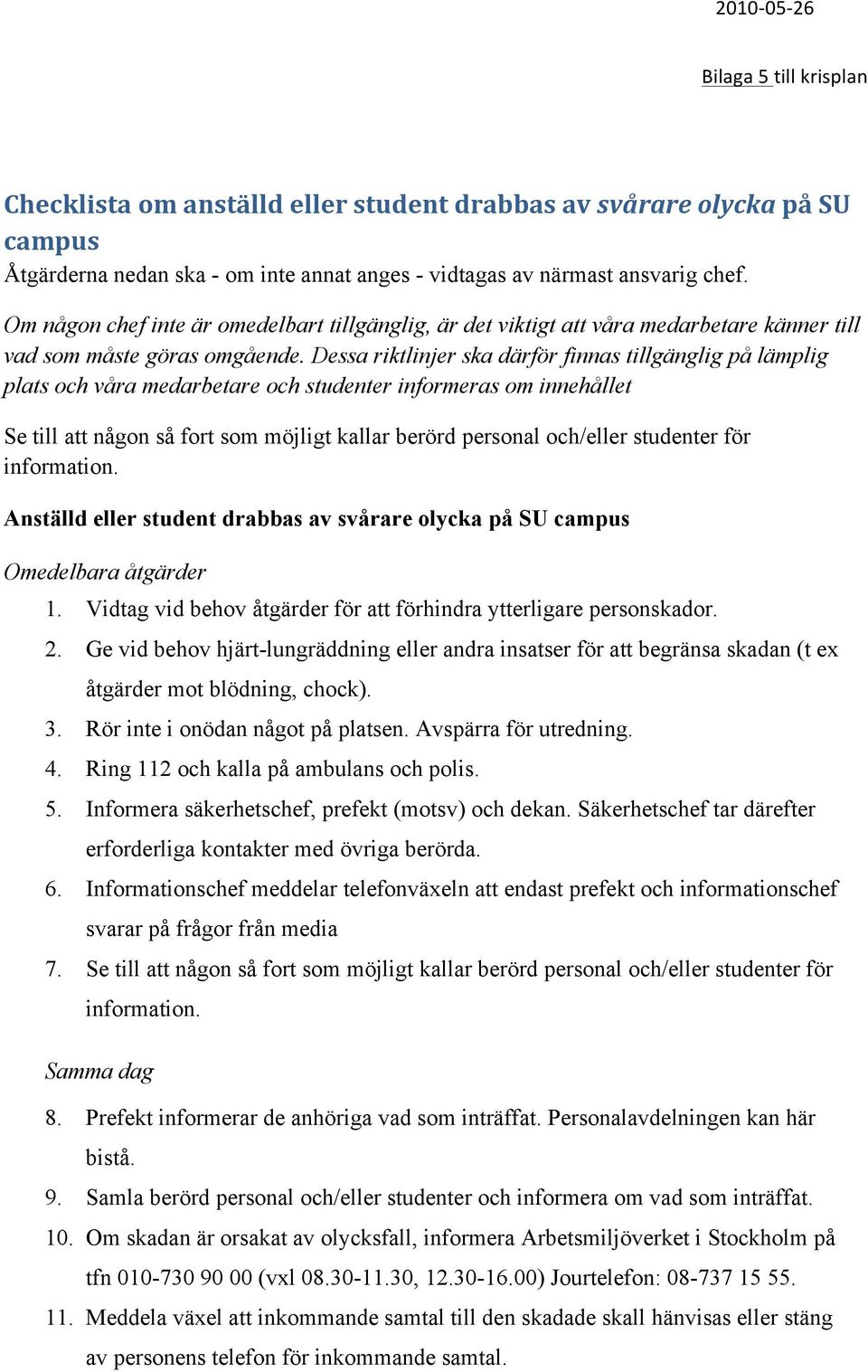 2010-05-26

Bilaga 5 till krisplan

Checklista om anställd eller student drabbas av svårare olycka på SU campus

Åtgärderna nedan ska - om inte annat anges - vidtagas av närmast ansvarig chef.

Om någon chef inte är omedelbart tillgänglig, är det viktigt att våra medarbetare känner till vad som måste göras omgående. Dessa riktlinjer ska därför finnas tillgänglig på lämplig plats och våra medarbetare och studenter informeras om innehållet

Se till att någon så fort som möjligt kallar berörd personal och/eller studenter för information.

Anställd eller student drabbas av svårare olycka på SU campus

Omedelbara åtgärder

1. Vidtag vid behov åtgärder för att förhindra ytterligare personskador.
2. Ge vid behov hjärt-lungräddning eller andra insatser för att begränsa skadan (t ex åtgärder mot blödning, chock).
3. Rör inte i onödan något på platsen. Avspärra för utredning.
4. Ring 112 och kalla på ambulans och polis.
5. Informera säkerhetschef, prefekt (motsv) och dekan. Säkerhetschef tar därefter erforderliga kontakter med övriga berörda.
6. Informationschef meddelar telefonväxeln att endast prefekt och informationschef svarar på frågor från media
7. Se till att någon så fort som möjligt kallar berörd personal och/eller studenter för information.

Samma dag

8. Prefekt informerar de anhöriga vad som inträffat. Personalavdelningen kan här bistå.
9. Samla berörd personal och/eller studenter och informera om vad som inträffat.
10. Om skadan är orsakat av olycksfall, informera Arbetsmiljöverket i Stockholm på tfn 010-730 90 00 (vxl 08.30-11.30, 12.30-16.00) Jourtelefon: 08-737 15 55.
11. Meddela växel att inkommande samtal till den skadade skall hänvisas eller stäng av personens telefon för inkommande samtal.